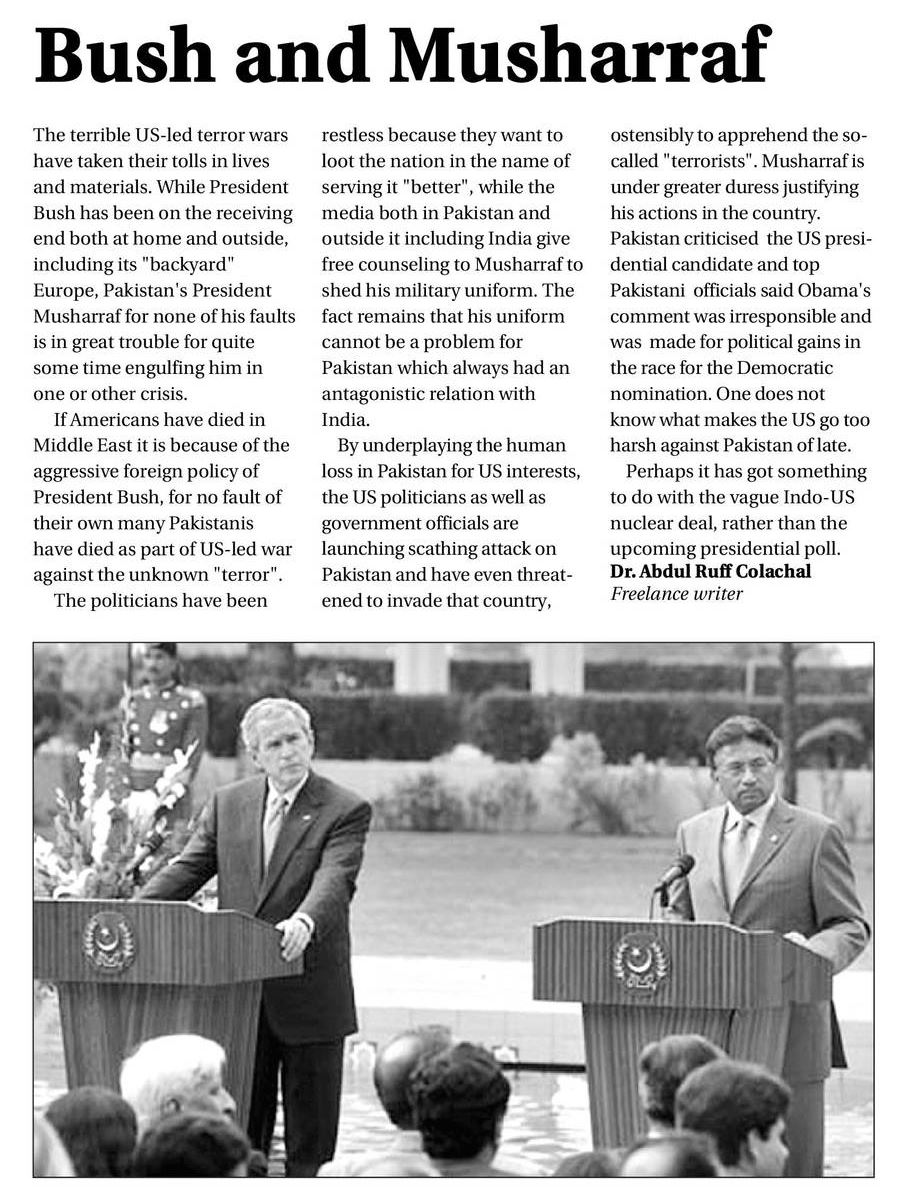 Bush and Musharraf

The terrible US-led terror wars have taken their tolls in lives and materials. While President Bush has been on the receiving end both at home and outside, including its "backyard" Europe, Pakistan's President Musharraf for none of his faults is in great trouble for quite some time engulfing him in one or other crisis.

If Americans have died in Middle East it is because of the aggressive foreign policy of President Bush, for no fault of their own many Pakistanis have died as part of US-led war against the unknown "terror".

The politicians have been restless because they want to loot the nation in the name of serving it "better", while the media both in Pakistan and outside it including India give free counseling to Musharraf to shed his military uniform. The fact remains that his uniform cannot be a problem for Pakistan which always had an antagonistic relation with India.

By underplaying the human loss in Pakistan for US interests, the US politicians as well as government officials are launching scathing attack on Pakistan and have even threatened to invade that country, ostensibly to apprehend the so-called "terrorists". Musharraf is under greater duress justifying his actions in the country. Pakistan criticised the US presidential candidate and top Pakistani officials said Obama's comment was irresponsible and was made for political gains in the race for the Democratic nomination. One does not know what makes the US go too harsh against Pakistan of late.

Perhaps it has got something to do with the vague Indo-US nuclear deal, rather than the upcoming presidential poll.

Dr. Abdul Ruff Colachal
Freelance writer